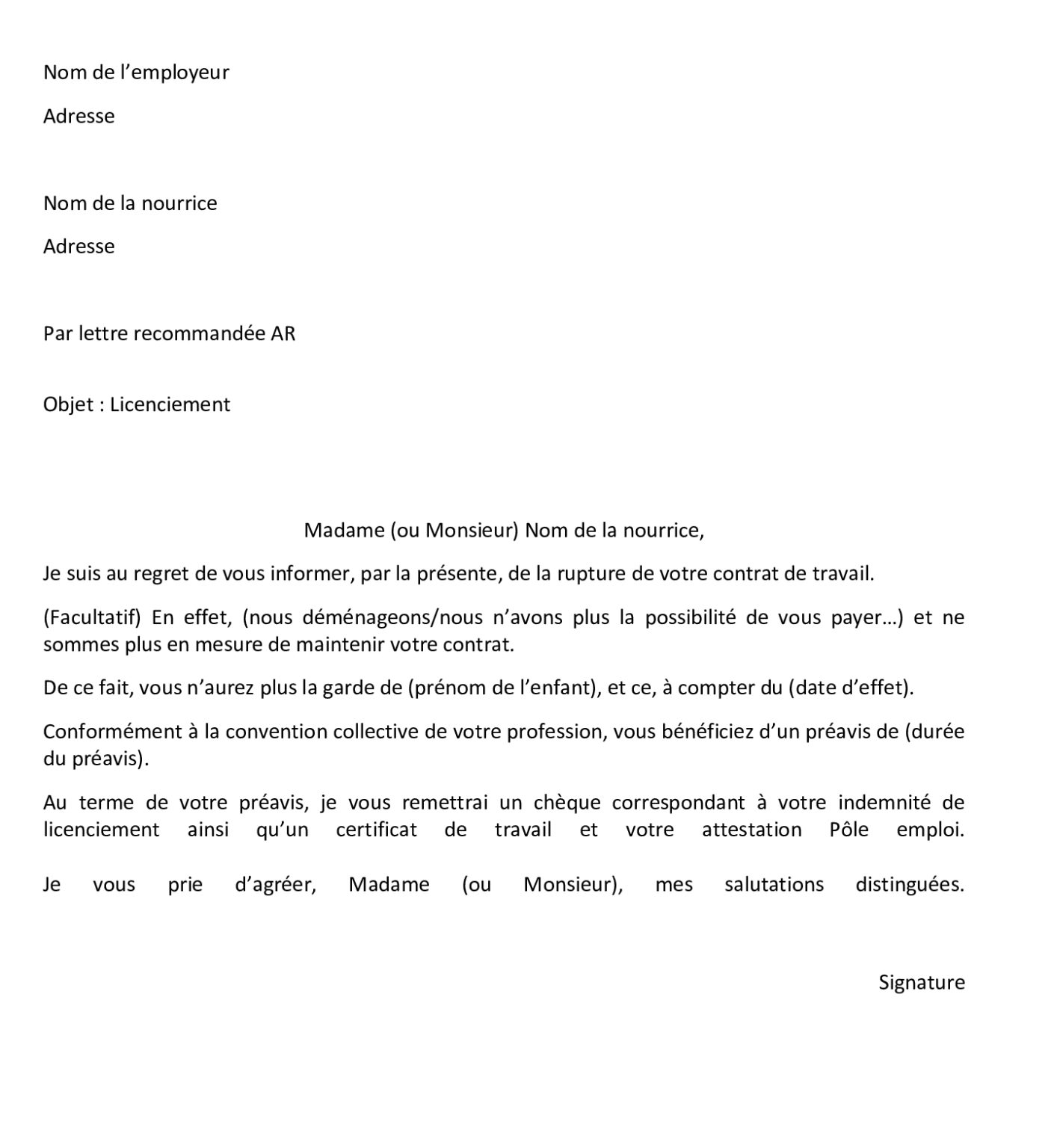 Nom de l’employeur

Adresse

Nom de la nourrice

Adresse

Par lettre recommandée AR

Objet : Licenciement

Madame (ou Monsieur) Nom de la nourrice,

Je suis au regret de vous informer, par la présente, de la rupture de votre contrat de travail.

(Facultatif) En effet, (nous déménageons/nous n’avons plus la possibilité de vous payer…) et ne sommes plus en mesure de maintenir votre contrat.

De ce fait, vous n’aurez plus la garde de (prénom de l’enfant), et ce, à compter du (date d’effet).

Conformément à la convention collective de votre profession, vous bénéficiez d’un préavis de (durée du préavis).

Au terme de votre préavis, je vous remettrai un chèque correspondant à votre indemnité de licenciement ainsi qu’un certificat de travail et votre attestation Pôle emploi.

Je vous prie d’agréer, Madame (ou Monsieur), mes salutations distinguées.

Signature